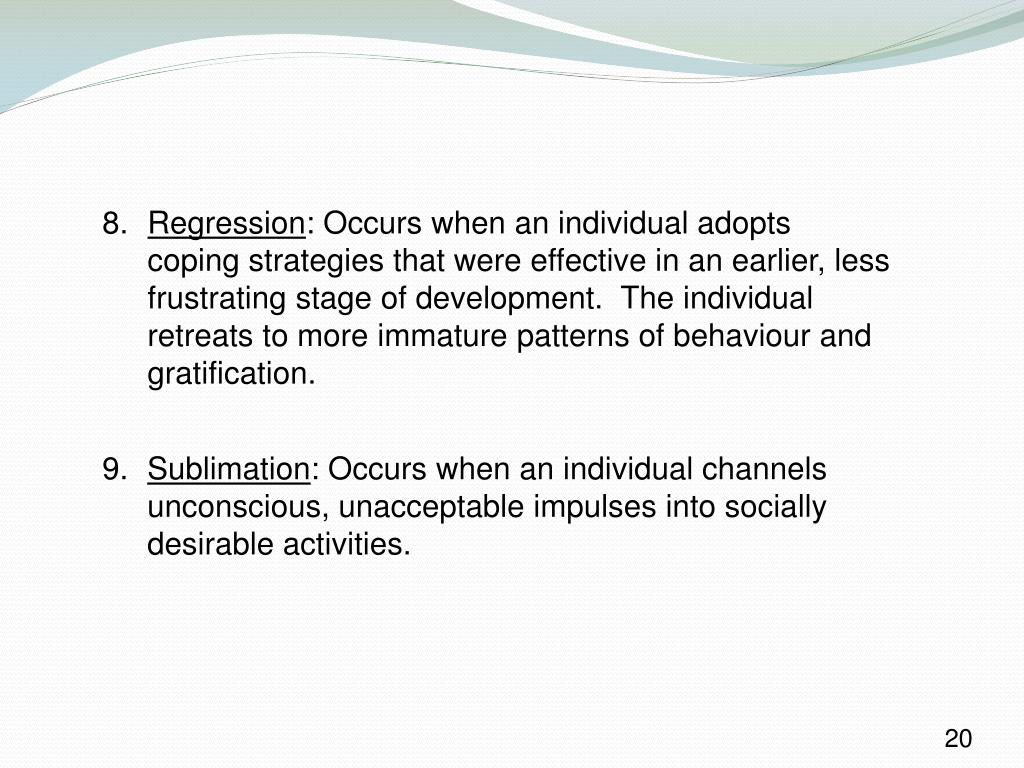 8. Regression: Occurs when an individual adopts coping strategies that were effective in an earlier, less frustrating stage of development. The individual retreats to more immature patterns of behaviour and gratification.

9. Sublimation: Occurs when an individual channels unconscious, unacceptable impulses into socially desirable activities.

20